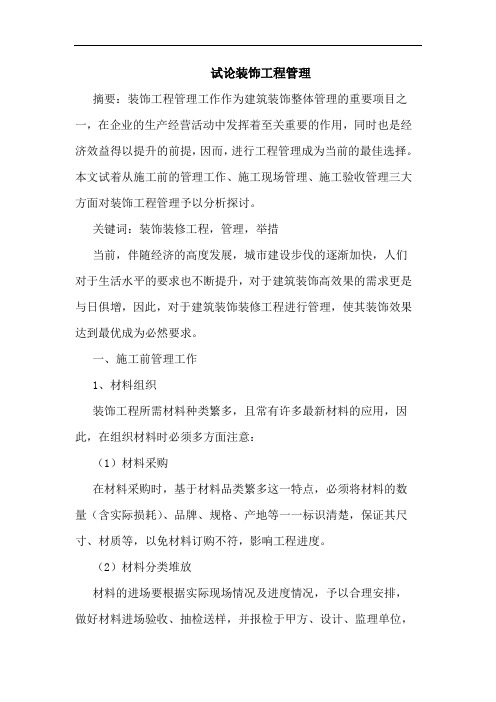 试论装饰工程管理

摘要：装饰工程管理工作作为建筑装饰整体管理的重要项目之一，在企业的生产经营活动中发挥着至关重要的作用，同时也是经济效益得以提升的前提，因而，进行工程管理成为当前的最佳选择。本文试着从施工前的管理工作、施工现场管理、施工验收管理三大方面对装饰工程管理予以分析探讨。

关键词：装饰装修工程，管理，举措

当前，伴随经济的高度发展，城市建设步伐的逐渐加快，人们对于生活水平的要求也不断提升，对于建筑装饰高效果的需求更是与日俱增，因此，对于建筑装饰装修工程进行管理，使其装饰效果达到最优成为必然要求。

一、施工前管理工作

1、材料组织

装饰工程所需材料种类繁多，且常有许多最新材料的应用，因此，在组织材料时必须多方面注意：

（1）材料采购

在材料采购时，基于材料品类繁多这一特点，必须将材料的数量（含实际损耗）、品牌、规格、产地等一一标识清楚，保证其尺寸、材质等，以免材料订购不符，影响工程进度。

（2）材料分类堆放

材料的进场要根据实际现场情况及进度情况，予以合理安排，做好材料进场验收、抽检送样，并报检于甲方、设计、监理单位，